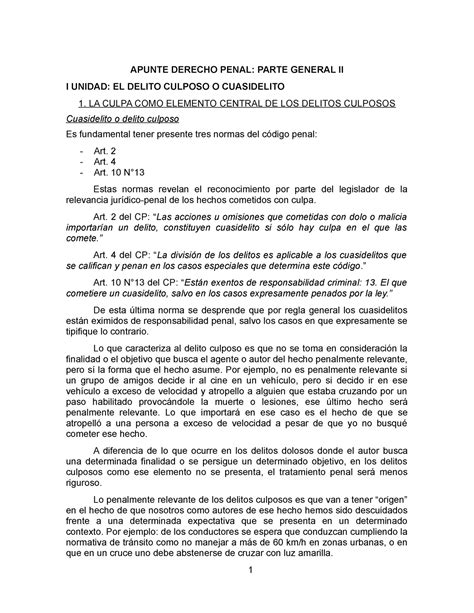 APUNTE DERECHO PENAL: PARTE GENERAL II

I UNIDAD: EL DELITO CULPOSO O CUASIDELITO

1. LA CULPA COMO ELEMENTO CENTRAL DE LOS DELITOS CULPOSOS

Cuasidelito o delito culposo

Es fundamental tener presente tres normas del código penal:

- Art. 2
- Art. 4
- Art. 10 N°13

Estas normas revelan el reconocimiento por parte del legislador de la relevancia jurídico-penal de los hechos cometidos con culpa.

Art. 2 del CP: "Las acciones u omisiones que cometidas con dolo o malicia importarían un delito, constituyen cuasidelito si sólo hay culpa en el que las comete."

Art. 4 del CP: "La división de los delitos es aplicable a los cuasidelitos que se califican y penan en los casos especiales que determina este código."

Art. 10 N°13 del CP: "Están exentos de responsabilidad criminal: 13. El que cometiere un cuasidelito, salvo en los casos expresamente penados por la ley."

De esta última norma se desprende que por regla general los cuasidelitos están eximidos de responsabilidad penal, salvo los casos en que expresamente se tipifique lo contrario.

Lo que caracteriza al delito culposo es que no se toma en consideración la finalidad o el objetivo que busca el agente o autor del hecho penalmente relevante, pero sí la forma que el hecho asume. Por ejemplo, no es penalmente relevante si un grupo de amigos decide ir al cine en un vehículo, pero si decido ir en ese vehículo a exceso de velocidad y atropello a alguien que estaba cruzando por un paso habilitado provocándole la muerte o lesiones, ese último hecho será penalmente relevante. Lo que importará en ese caso es el hecho de que se atropelló a una persona a exceso de velocidad a pesar de que yo no busqué cometer ese hecho.

A diferencia de lo que ocurre en los delitos dolosos donde el autor busca una determinada finalidad o se persigue un determinado objetivo, en los delitos culposos como ese elemento no se presenta, el tratamiento penal será menos riguroso.

Lo penalmente relevante de los delitos culposos es que van a tener "origen" en el hecho de que nosotros como autores de ese hecho hemos sido descuidados frente a una determinada expectativa que se presenta en un determinado contexto. Por ejemplo: de los conductores se espera que conduzcan cumpliendo la normativa de tránsito como no manejar a más de 60 km/h en zonas urbanas, o en que en un cruce uno debe abstenerse de cruzar con luz amarilla.

1